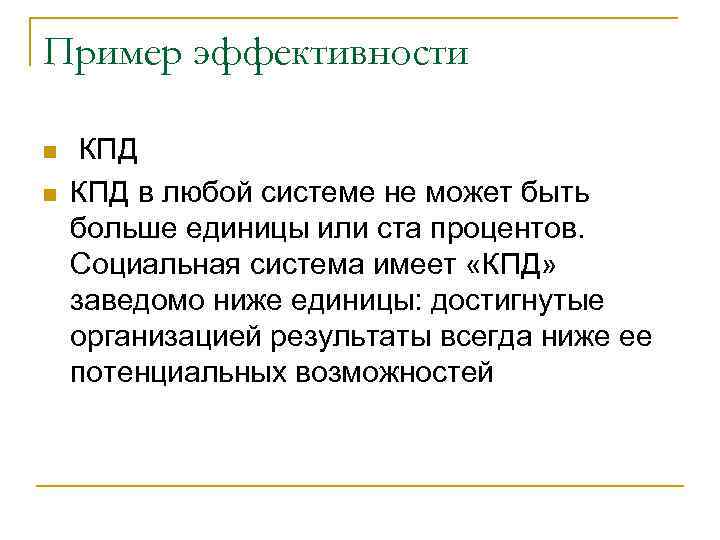 Пример эффективности

• КПД
• КПД в любой системе не может быть больше единицы или ста процентов. Социальная система имеет «КПД» заведомо ниже единицы: достигнутые организацией результаты всегда ниже ее потенциальных возможностей